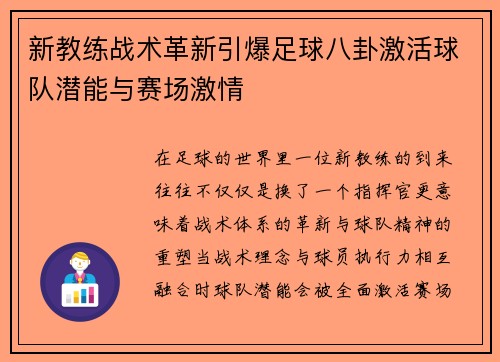 新教练战术革新引爆足球八卦激活球队潜能与赛场激情

在足球的世界里一位新教练的到来往往不仅仅是换了一个指挥官更意味着战术体系的革新与球队精神的重塑当战术理念与球员执行力相互融合时球队潜能会被全面激活赛场